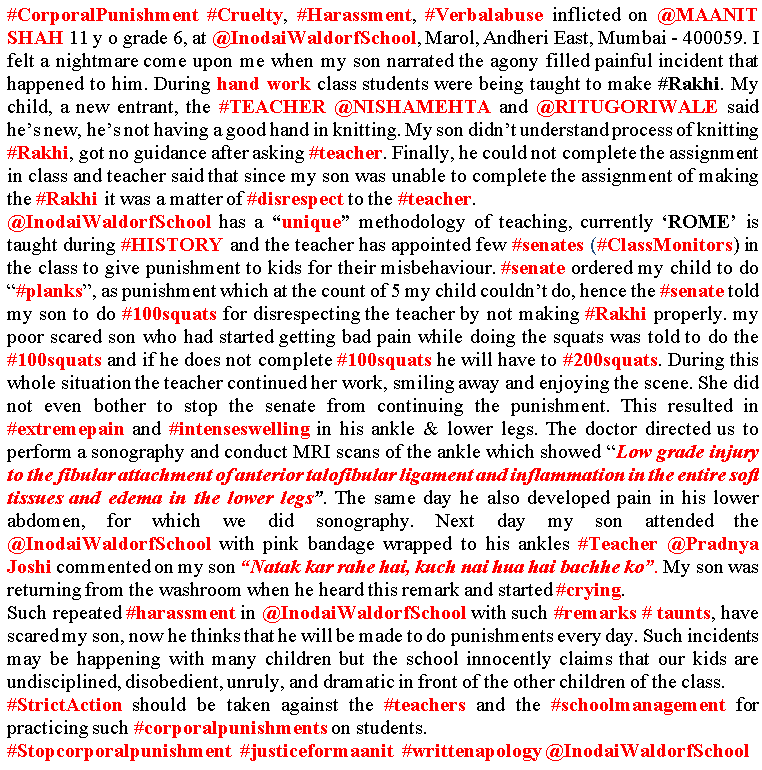 #CorporalPunishment #Cruelty, #Harassment, #Verbalabuse inflicted on @MAANIT SHAH 11 y o grade 6, at @InodaiWaldorfSchool, Marol, Andheri East, Mumbai - 400059. I felt a nightmare come upon me when my son narrated the agony filled painful incident that happened to him. During hand work class students were being taught to make #Rakhi. My child, a new entrant, the #TEACHER @NISHAMEHTA and @RITUGORIWALE said he's new, he's not having a good hand in knitting. My son didn't understand process of knitting #Rakhi, got no guidance after asking #teacher. Finally, he could not complete the assignment in class and teacher said that since my son was unable to complete the assignment of making the #Rakhi it was a matter of #disrespect to the #teacher.
@InodaiWaldorfSchool has a "unique" methodology of teaching, currently 'ROME' is taught during #HISTORY and the teacher has appointed few #senates (#ClassMonitors) in the class to give punishment to kids for their misbehaviour. #senate ordered my child to do "#planks", as punishment which at the count of 5 my child couldn't do, hence the #senate told my son to do #100squats for disrespecting the teacher by not making #Rakhi properly. my poor scared son who had started getting bad pain while doing the squats was told to do the #100squats and if he does not complete #100squats he will have to #200squats. During this whole situation the teacher continued her work, smiling away and enjoying the scene. She did not even bother to stop the senate from continuing the punishment. This resulted in #extremepain and #intenseswelling in his ankle & lower legs. The doctor directed us to perform a sonography and conduct MRI scans of the ankle which showed "Low grade injury to the fibular attachment of anterior talofibular ligament and inflammation in the entire soft tissues and edema in the lower legs". The same day he also developed pain in his lower abdomen, for which we did sonography. Next day my son attended the @InodaiWaldorfSchool with pink bandage wrapped to his ankles #Teacher @Pradnya Joshi commented on my son "Natak kar rahe hai, kuch nai hua hai bachhe ko". My son was returning from the washroom when he heard this remark and started #crying.
Such repeated #harassment in @InodaiWaldorfSchool with such #remarks # taunts, have scared my son, now he thinks that he will be made to do punishments every day. Such incidents may be happening with many children but the school innocently claims that our kids are undisciplined, disobedient, unruly, and dramatic in front of the other children of the class.
#StrictAction should be taken against the #teachers and the #schoolmanagement for practicing such #corporalpunishments on students.
#Stopcorporalpunishment #justiceformaanit #writtenapology @InodaiWaldorfSchool